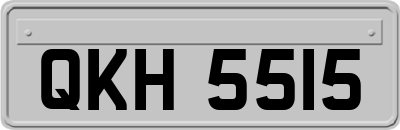 QKH 5515